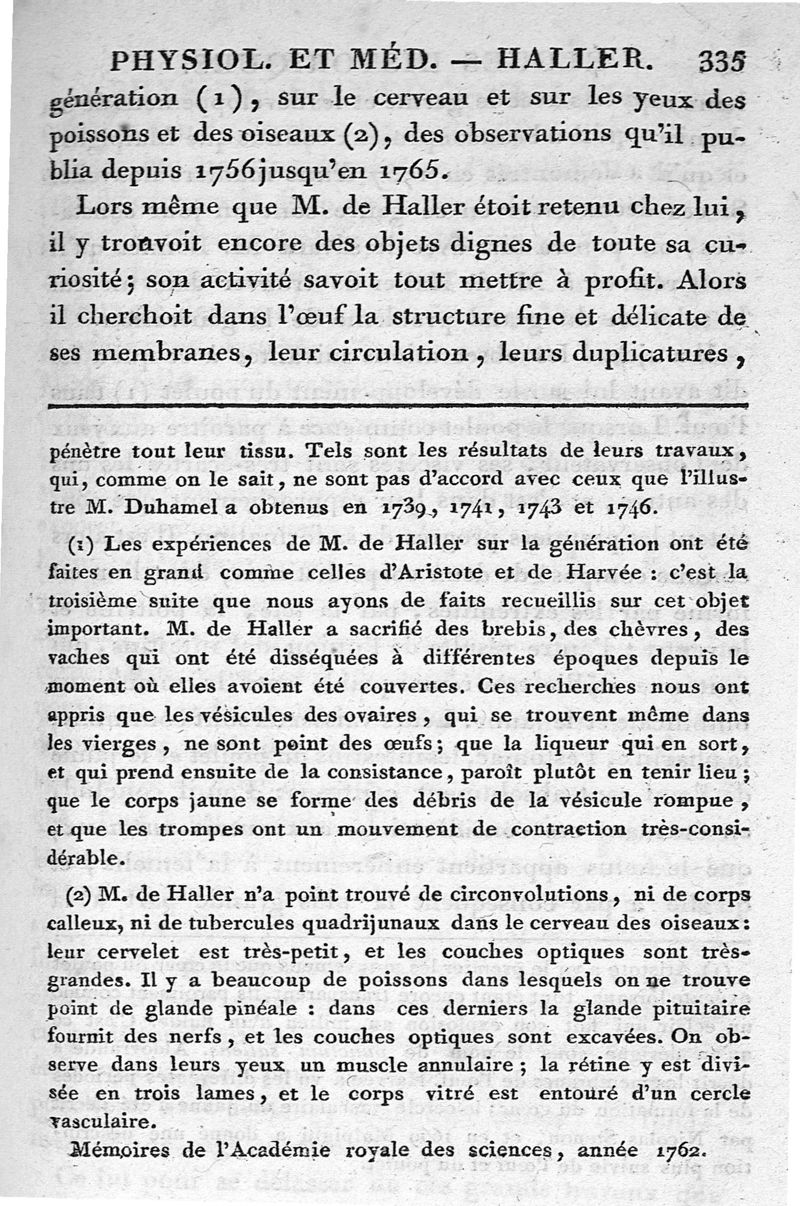 PHYSIOL. ET MÉD. — HALLER. 335

génération (1), sur le cerveau et sur les yeux des poissons et des oiseaux (2), des observations qu'il publia depuis 1756 jusqu'en 1765.

Lors même que M. de Haller étoit retenu chez lui, il y trouvoit encore des objets dignes de toute sa curiosité; son activité savoit tout mettre à profit. Alors il cherchoit dans l'œuf la structure fine et délicate de ses membranes, leur circulation, leurs duplicatures,

pénètre tout leur tissu. Tels sont les résultats de leurs travaux, qui, comme on le sait, ne sont pas d'accord avec ceux que l'illustre M. Duhamel a obtenus en 1739, 1741, 1743 et 1746.

(1) Les expériences de M. de Haller sur la génération ont été faites en grand comme celles d'Aristote et de Harvée : c'est la troisième suite que nous ayons de faits recueillis sur cet objet important. M. de Haller a sacrifié des brebis, des chèvres, des vaches qui ont été disséquées à différentes époques depuis le moment où elles avoient été couvertes. Ces recherches nous ont appris que les vésicules des ovaires, qui se trouvent même dans les vierges, ne sont point des œufs; que la liqueur qui en sort, et qui prend ensuite de la consistance, paroît plutôt en tenir lieu; que le corps jaune se forme des débris de la vésicule rompue, et que les trompes ont un mouvement de contraction très-considérable.

(2) M. de Haller n'a point trouvé de circonvolutions, ni de corps calleux, ni de tubercules quadrijunaux dans le cerveau des oiseaux: leur cervelet est très-petit, et les couches optiques sont très-grandes. Il y a beaucoup de poissons dans lesquels on ne trouve point de glande pinéale : dans ces derniers la glande pituitaire fournit des nerfs, et les couches optiques sont excavées. On observe dans leurs yeux un muscle annulaire; la rétine y est divisée en trois lames, et le corps vitré est entouré d'un cercle vasculaire.

Mémoires de l'Académie royale des sciences, année 1762.